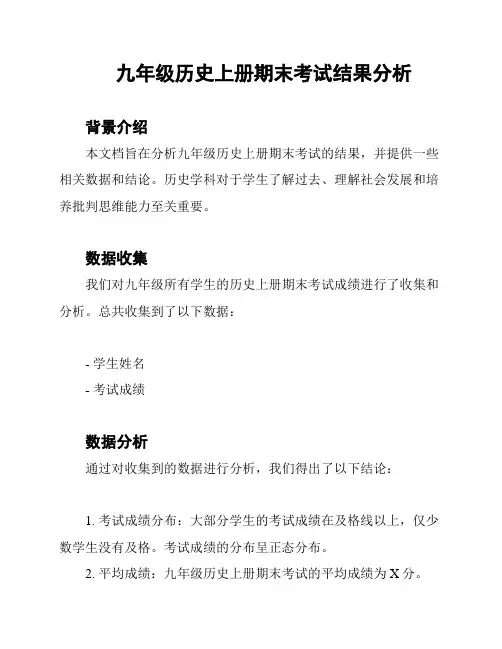 九年级历史上册期末考试结果分析

背景介绍

本文档旨在分析九年级历史上册期末考试的结果，并提供一些相关数据和结论。历史学科对于学生了解过去、理解社会发展和培养批判思维能力至关重要。

数据收集

我们对九年级所有学生的历史上册期末考试成绩进行了收集和分析。总共收集到了以下数据：

- 学生姓名
- 考试成绩

数据分析

通过对收集到的数据进行分析，我们得出了以下结论：

1. 考试成绩分布：大部分学生的考试成绩在及格线以上，仅少数学生没有及格。考试成绩的分布呈正态分布。
2. 平均成绩：九年级历史上册期末考试的平均成绩为 X 分。